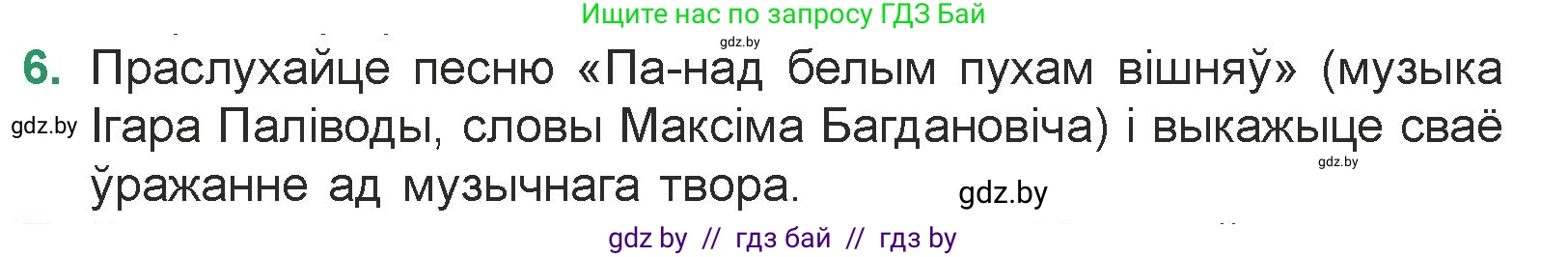 Ищите нас по запросу ГДЗ Бай

gdz.by

6. Праслухайце песню «Па-над белым пухам вішняў» (музыка Ігара Паліводы, словы Максіма Багдановіча) і выкажыце сваё ўражанне ад музычнага твора.

gdz.by

gdz.by

gdz.by

gdz by // гдз бай // гдз by